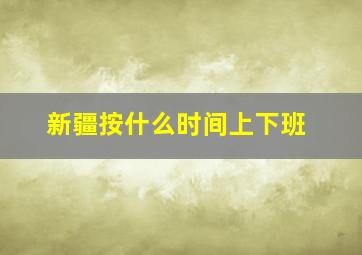 新疆按什么时间上下班